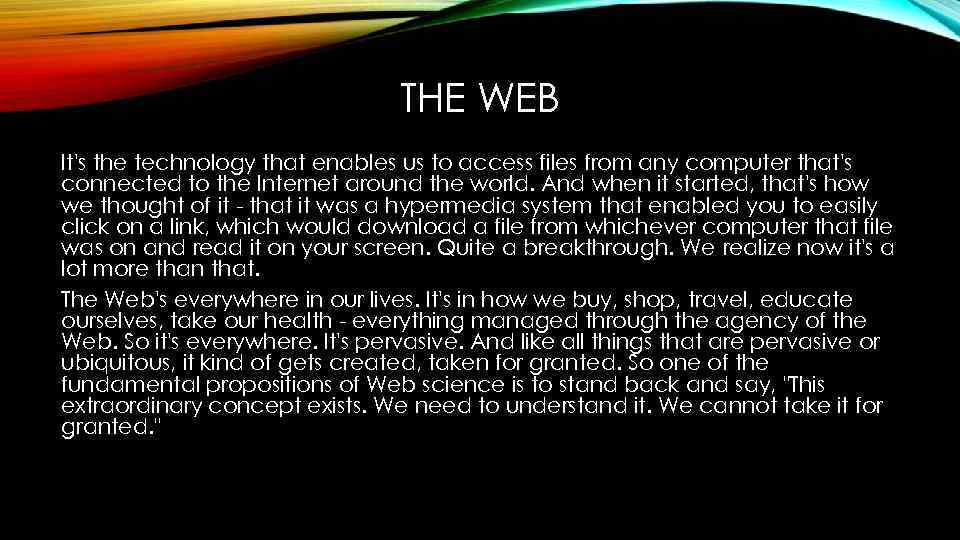 THE WEB

It's the technology that enables us to access files from any computer that's connected to the Internet around the world. And when it started, that's how we thought of it - that it was a hypermedia system that enabled you to easily click on a link, which would download a file from whichever computer that file was on and read it on your screen. Quite a breakthrough. We realize now it's a lot more than that.

The Web's everywhere in our lives. It's in how we buy, shop, travel, educate ourselves, take our health - everything managed through the agency of the Web. So it's everywhere. It's pervasive. And like all things that are pervasive or ubiquitous, it kind of gets created, taken for granted. So one of the fundamental propositions of Web science is to stand back and say, "This extraordinary concept exists. We need to understand it. We cannot take it for granted."